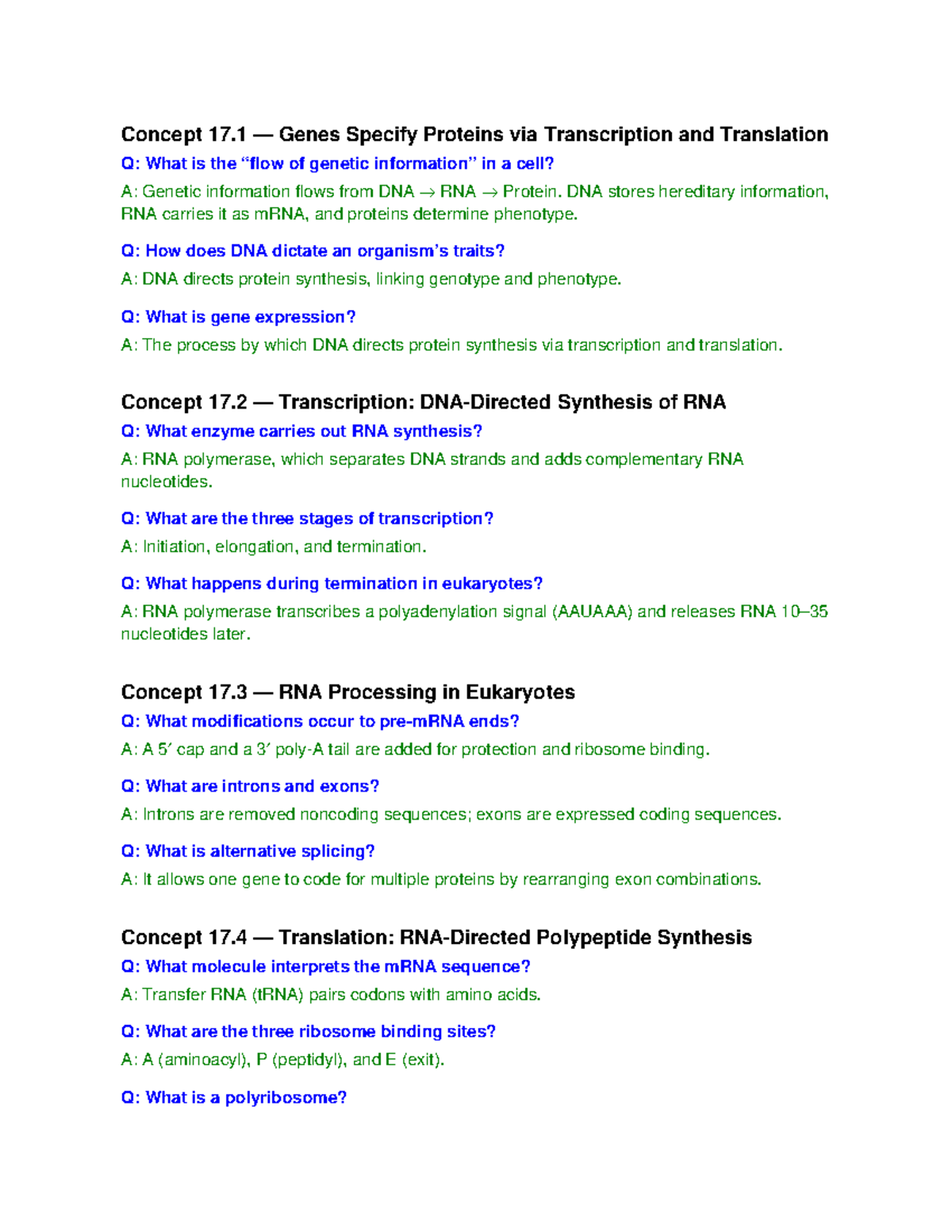 Concept 17.1 — Genes Specify Proteins via Transcription and Translation

Q: What is the “flow of genetic information” in a cell?

A: Genetic information flows from DNA → RNA → Protein. DNA stores hereditary information, RNA carries it as mRNA, and proteins determine phenotype.

Q: How does DNA dictate an organism’s traits?

A: DNA directs protein synthesis, linking genotype and phenotype.

Q: What is gene expression?

A: The process by which DNA directs protein synthesis via transcription and translation.

Concept 17.2 — Transcription: DNA-Directed Synthesis of RNA

Q: What enzyme carries out RNA synthesis?

A: RNA polymerase, which separates DNA strands and adds complementary RNA nucleotides.

Q: What are the three stages of transcription?

A: Initiation, elongation, and termination.

Q: What happens during termination in eukaryotes?

A: RNA polymerase transcribes a polyadenylation signal (AAUAAA) and releases RNA 10–35 nucleotides later.

Concept 17.3 — RNA Processing in Eukaryotes

Q: What modifications occur to pre-mRNA ends?

A: A 5′ cap and a 3′ poly-A tail are added for protection and ribosome binding.

Q: What are introns and exons?

A: Introns are removed noncoding sequences; exons are expressed coding sequences.

Q: What is alternative splicing?

A: It allows one gene to code for multiple proteins by rearranging exon combinations.

Concept 17.4 — Translation: RNA-Directed Polypeptide Synthesis

Q: What molecule interprets the mRNA sequence?

A: Transfer RNA (tRNA) pairs codons with amino acids.

Q: What are the three ribosome binding sites?

A: A (aminoacyl), P (peptidyl), and E (exit).

Q: What is a polyribosome?